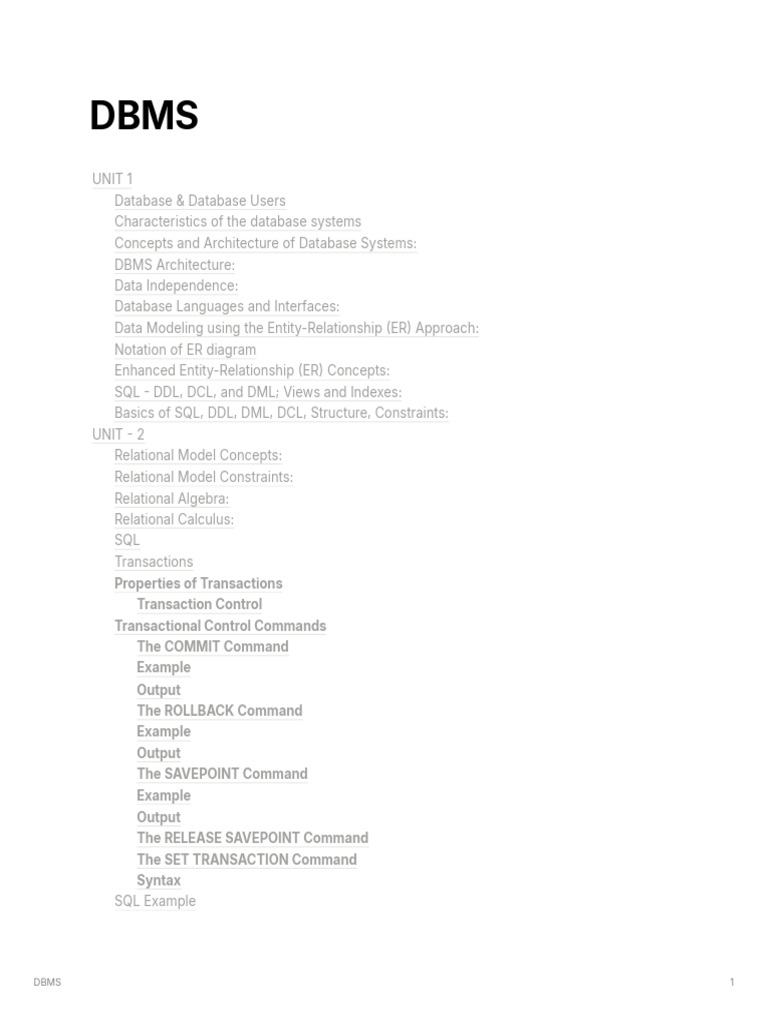 DBMS

UNIT 1
Database & Database Users
Characteristics of the database systems
Concepts and Architecture of Database Systems:
DBMS Architecture:
Data Independence:
Database Languages and Interfaces:
Data Modeling using the Entity-Relationship (ER) Approach:
Notation of ER diagram
Enhanced Entity-Relationship (ER) Concepts:
SQL - DDL, DCL, and DML; Views and Indexes:
Basics of SQL, DDL, DML, DCL, Structure, Constraints:
UNIT - 2
Relational Model Concepts:
Relational Model Constraints:
Relational Algebra:
Relational Calculus:
SQL
Transactions
Properties of Transactions
Transaction Control
Transactional Control Commands
The COMMIT Command
Example
Output
The ROLLBACK Command
Example
Output
The SAVEPOINT Command
Example
Output
The RELEASE SAVEPOINT Command
The SET TRANSACTION Command
Syntax
SQL Example

DBMS 1